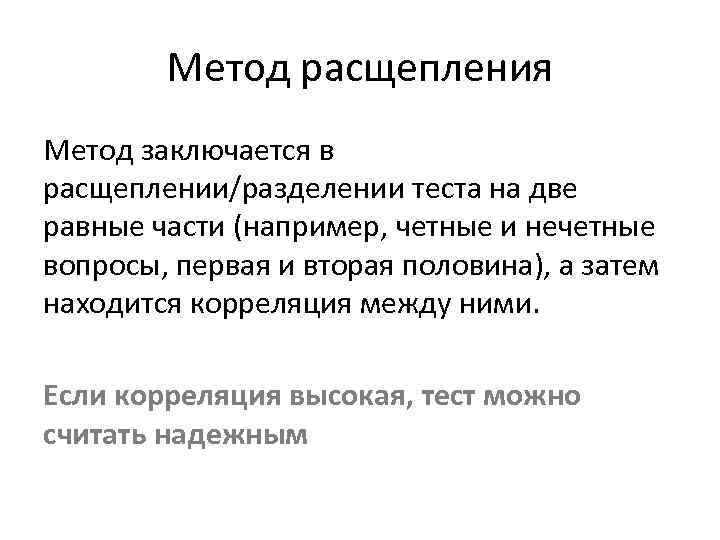 Метод расщепления

Метод заключается в расщеплении/разделении теста на две равные части (например, четные и нечетные вопросы, первая и вторая половина), а затем находится корреляция между ними.

Если корреляция высокая, тест можно считать надежным